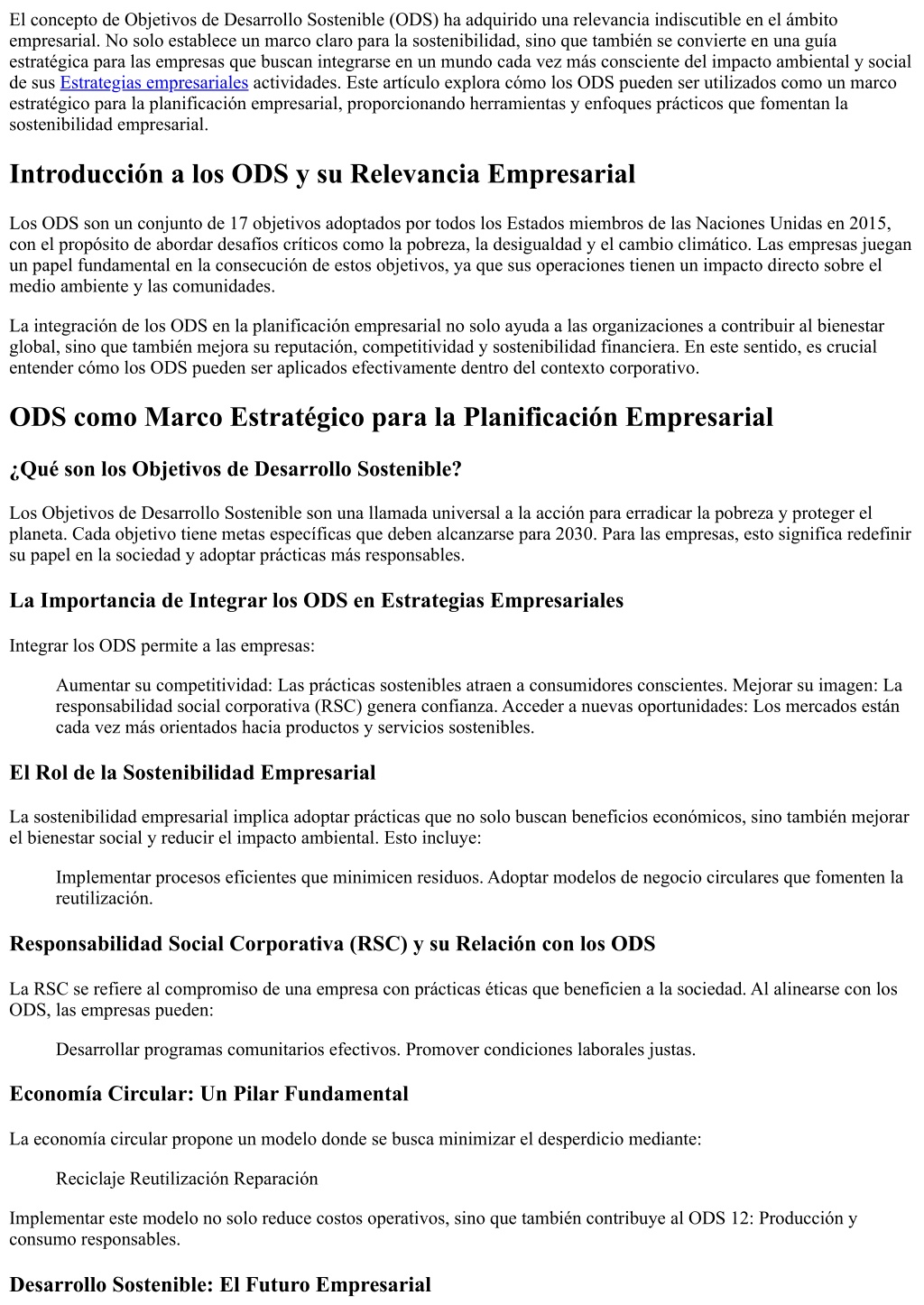 El concepto de Objetivos de Desarrollo Sostenible (ODS) ha adquirido una relevancia indiscutible en el ámbito empresarial. No solo establece un marco claro para la sostenibilidad, sino que también se convierte en una guía estratégica para las empresas que buscan integrarse en un mundo cada vez más consciente del impacto ambiental y social de sus Estrategias empresariales actividades. Este artículo explora cómo los ODS pueden ser utilizados como un marco estratégico para la planificación empresarial, proporcionando herramientas y enfoques prácticos que fomentan la sostenibilidad empresarial.

Introducción a los ODS y su Relevancia Empresarial

Los ODS son un conjunto de 17 objetivos adoptados por todos los Estados miembros de las Naciones Unidas en 2015, con el propósito de abordar desafíos críticos como la pobreza, la desigualdad y el cambio climático. Las empresas juegan un papel fundamental en la consecución de estos objetivos, ya que sus operaciones tienen un impacto directo sobre el medio ambiente y las comunidades.

La integración de los ODS en la planificación empresarial no solo ayuda a las organizaciones a contribuir al bienestar global, sino que también mejora su reputación, competitividad y sostenibilidad financiera. En este sentido, es crucial entender cómo los ODS pueden ser aplicados efectivamente dentro del contexto corporativo.

ODS como Marco Estratégico para la Planificación Empresarial

¿Qué son los Objetivos de Desarrollo Sostenible?

Los Objetivos de Desarrollo Sostenible son una llamada universal a la acción para erradicar la pobreza y proteger el planeta. Cada objetivo tiene metas específicas que deben alcanzarse para 2030. Para las empresas, esto significa redefinir su papel en la sociedad y adoptar prácticas más responsables.

La Importancia de Integrar los ODS en Estrategias Empresariales

Integrar los ODS permite a las empresas:

Aumentar su competitividad: Las prácticas sostenibles atraen a consumidores conscientes. Mejorar su imagen: La responsabilidad social corporativa (RSC) genera confianza. Acceder a nuevas oportunidades: Los mercados están cada vez más orientados hacia productos y servicios sostenibles.

El Rol de la Sostenibilidad Empresarial

La sostenibilidad empresarial implica adoptar prácticas que no solo buscan beneficios económicos, sino también mejorar el bienestar social y reducir el impacto ambiental. Esto incluye:

Implementar procesos eficientes que minimicen residuos. Adoptar modelos de negocio circulares que fomenten la reutilización.

Responsabilidad Social Corporativa (RSC) y su Relación con los ODS

La RSC se refiere al compromiso de una empresa con prácticas éticas que beneficien a la sociedad. Al alinearse con los ODS, las empresas pueden:

Desarrollar programas comunitarios efectivos. Promover condiciones laborales justas.

Economía Circular: Un Pilar Fundamental

La economía circular propone un modelo donde se busca minimizar el desperdicio mediante:

Reciclaje Reutilización Reparación

Implementar este modelo no solo reduce costos operativos, sino que también contribuye al ODS 12: Producción y consumo responsables.

Desarrollo Sostenible: El Futuro Empresarial